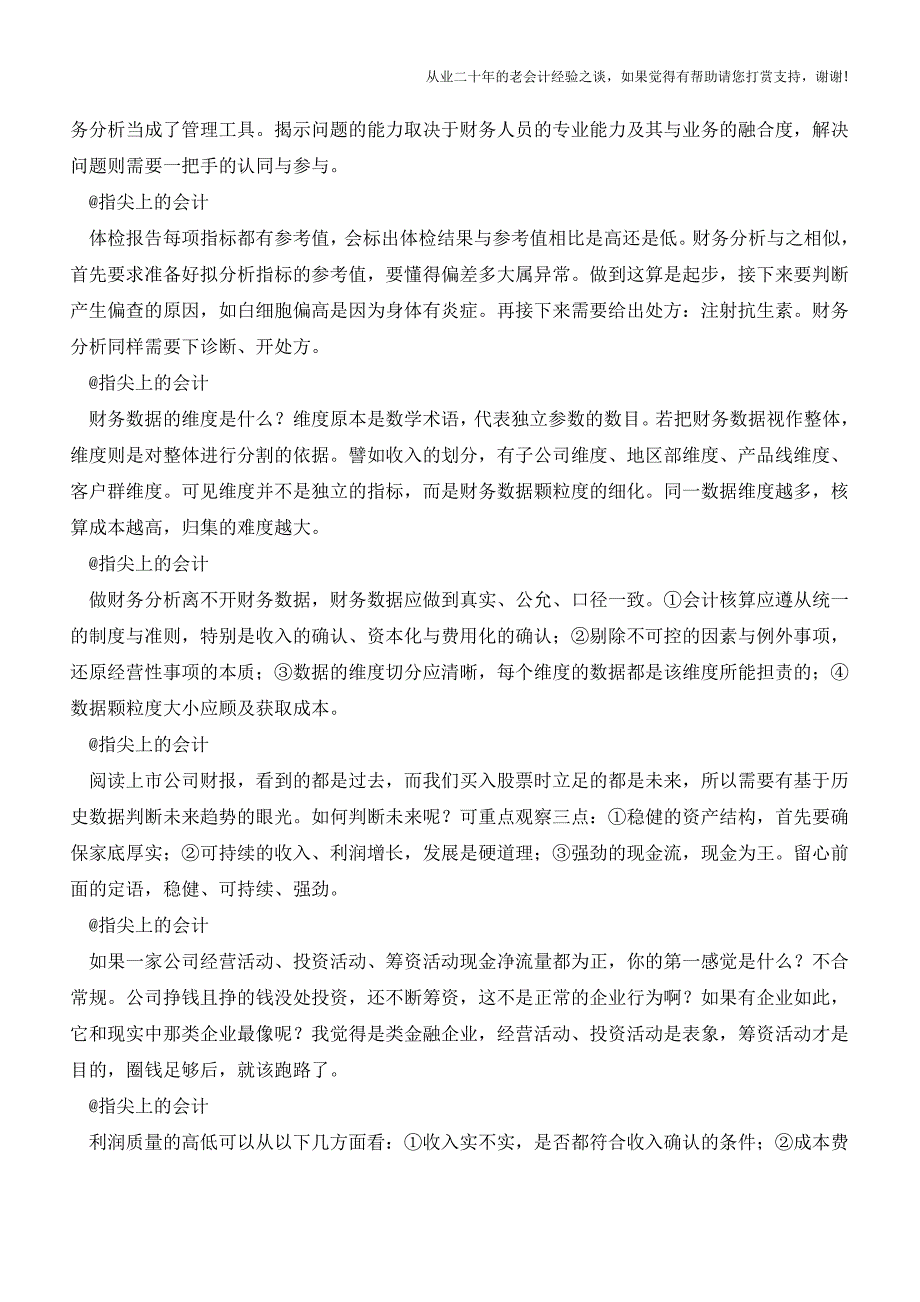 从业二十年的老会计经验之谈，如果觉得有帮助请您打赏支持，谢谢!

务分析当成了管理工具。揭示问题的能力取决于财务人员的专业能力及其与业务的融合度，解决问题则需要一把手的认同与参与。

@指尖上的会计

体检报告每项指标都有参考值，会标出体检结果与参考值相比是高还是低。财务分析与之相似，首先要求准备好拟分析指标的参考值，要懂得偏差多大属异常。做到这算是起步，接下来要判断产生偏查的原因，如白细胞偏高是因为身体有炎症。再接下来需要给出处方：注射抗生素。财务分析同样需要下诊断、开处方。

@指尖上的会计

财务数据的维度是什么？维度原本是数学术语，代表独立参数的数目。若把财务数据视作整体，维度则是对整体进行分割的依据。譬如收入的划分，有子公司维度、地区部维度、产品线维度、客户群维度。可见维度并不是独立的指标，而是财务数据颗粒度的细化。同一数据维度越多，核算成本越高，归集的难度越大。

@指尖上的会计

做财务分析离不开财务数据，财务数据应做到真实、公允、口径一致。①会计核算应遵从统一的制度与准则，特别是收入的确认、资本化与费用化的确认；②剔除不可控的因素与例外事项，还原经营性事项的本质；③数据的维度切分应清晰，每个维度的数据都是该维度所能担责的；④数据颗粒度大小应顾及获取成本。

@指尖上的会计

阅读上市公司财报，看到的都是过去，而我们买入股票时立足的都是未来，所以需要有基于历史数据判断未来趋势的眼光。如何判断未来呢？可重点观察三点：①稳健的资产结构，首先要确保家底厚实；②可持续的收入、利润增长，发展是硬道理；③强劲的现金流，现金为王。留心前面的定语，稳健、可持续、强劲。

@指尖上的会计

如果一家公司经营活动、投资活动、筹资活动现金净流量都为正，你的第一感觉是什么？不合常规。公司挣钱且挣的钱没处投资，还不断筹资，这不是正常的企业行为啊？如果有企业如此，它和现实中那类企业最像呢？我觉得是类金融企业，经营活动、投资活动是表象，筹资活动才是目的，圈钱足够后，就该跑路了。

@指尖上的会计

利润质量的高低可以从以下几方面看：①收入实不实，是否都符合收入确认的条件；②成本费